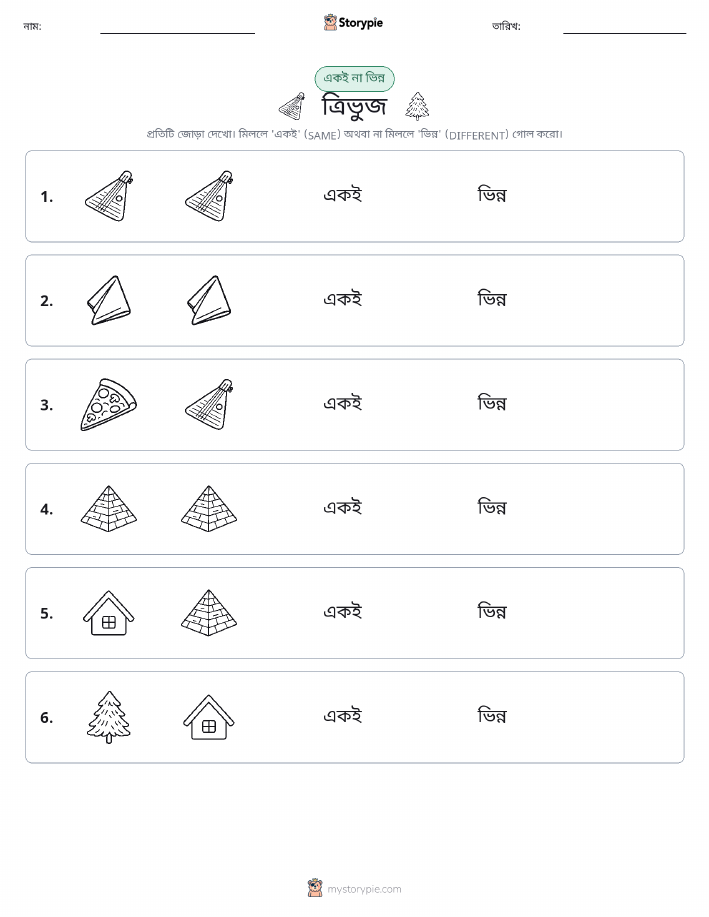 নাম: ____ Storypie তারিখ: ____

একই না ভিন্ন

ত্রিভুজ

প্রতিটি জোড়া দেখো। মিললে 'একই' (SAME) অথবা না মিললে 'ভিন্ন' (DIFFERENT) গোল করো।

1. একই ভিন্ন

2. একই ভিন্ন

3. একই ভিন্ন

4. একই ভিন্ন

5. একই ভিন্ন

6. একই ভিন্ন

mystorypie.com